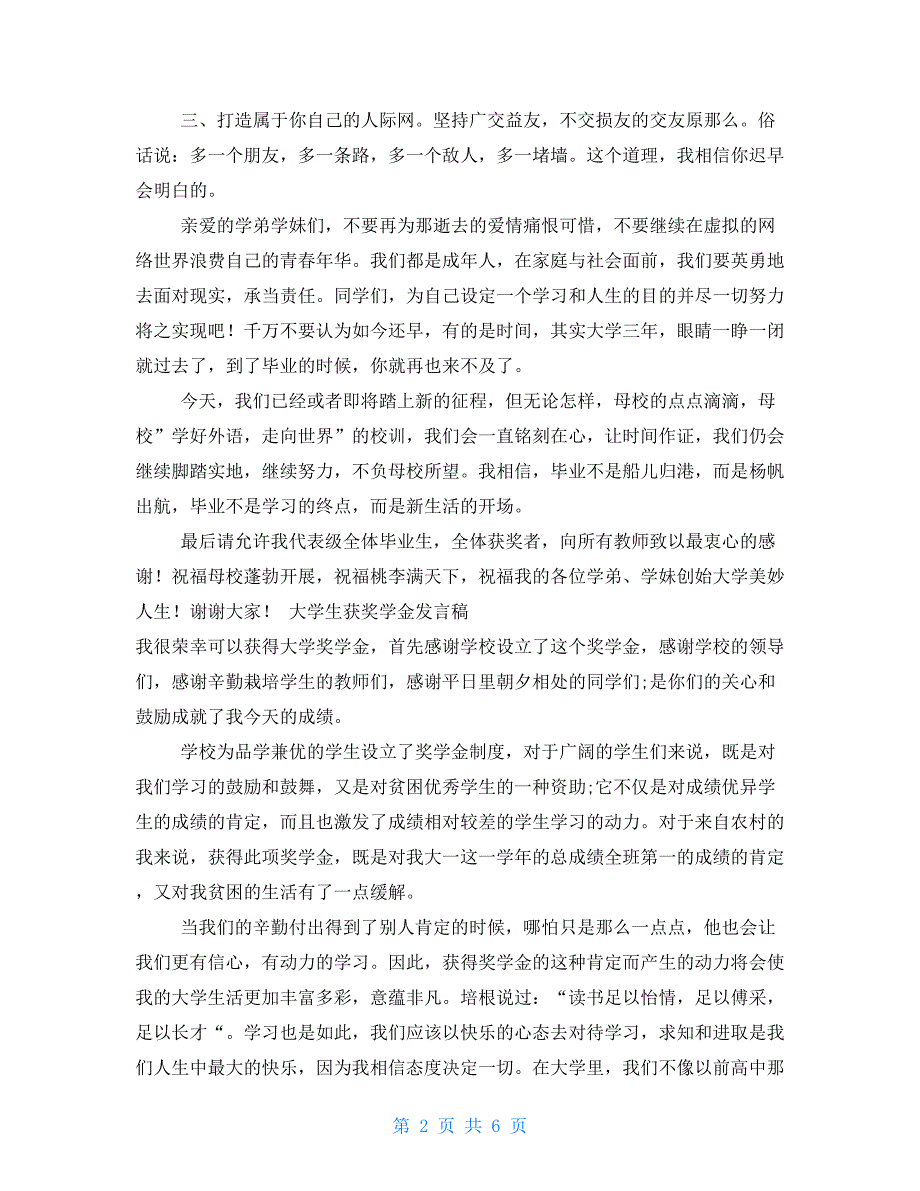 三、打造属于你自己的人际网。坚持广交益友，不交损友的交友原那么。俗话说：多一个朋友，多一条路，多一个敌人，多一堵墙。这个道理，我相信你迟早会明白的。

亲爱的学弟学妹们，不要再为那逝去的爱情痛恨可惜，不要继续在虚拟的网络世界浪费自己的青春年华。我们都是成年人，在家庭与社会面前，我们要英勇地去面对现实，承当责任。同学们，为自己设定一个学习和人生的目的并尽一切努力将之实现吧！千万不要认为如今还早，有的是时间，其实大学三年，眼睛一睁一闭就过去了，到了毕业的时候，你就再也来不及了。

今天，我们已经或者即将踏上新的征程，但无论怎样，母校的点点滴滴，母校”学好外语，走向世界”的校训，我们会一直铭刻在心，让时间作证，我们仍会继续脚踏实地，继续努力，不负母校所望。我相信，毕业不是船儿归港，而是杨帆出航，毕业不是学习的终点，而是新生活的开场。

最后请允许我代表级全体毕业生，全体获奖者，向所有教师致以最衷心的感谢！祝福母校蓬勃开展，祝福桃李满天下，祝福我的各位学弟、学妹创始大学美妙人生！谢谢大家！　大学生获奖学金发言稿
我很荣幸可以获得大学奖学金，首先感谢学校设立了这个奖学金，感谢学校的领导们，感谢辛勤栽培学生的教师们，感谢平日里朝夕相处的同学们;是你们的关心和鼓励成就了我今天的成绩。

学校为品学兼优的学生设立了奖学金制度，对于广阔的学生们来说，既是对我们学习的鼓励和鼓舞，又是对贫困优秀学生的一种资助;它不仅是对成绩优异学生的成绩的肯定，而且也激发了成绩相对较差的学生学习的动力。对于来自农村的我来说，获得此项奖学金，既是对我大一这一学年的总成绩全班第一的成绩的肯定，又对我贫困的生活有了一点缓解。

当我们的辛勤付出得到了别人肯定的时候，哪怕只是那么一点点，他也会让我们更有信心，有动力的学习。因此，获得奖学金的这种肯定而产生的动力将会使我的大学生活更加丰富多彩，意蕴非凡。培根说过：“读书足以怡情，足以傅采，足以长才“。学习也是如此，我们应该以快乐的心态去对待学习，求知和进取是我们人生中最大的快乐，因为我相信态度决定一切。在大学里，我们不像以前高中那

第 2 页 共 6 页